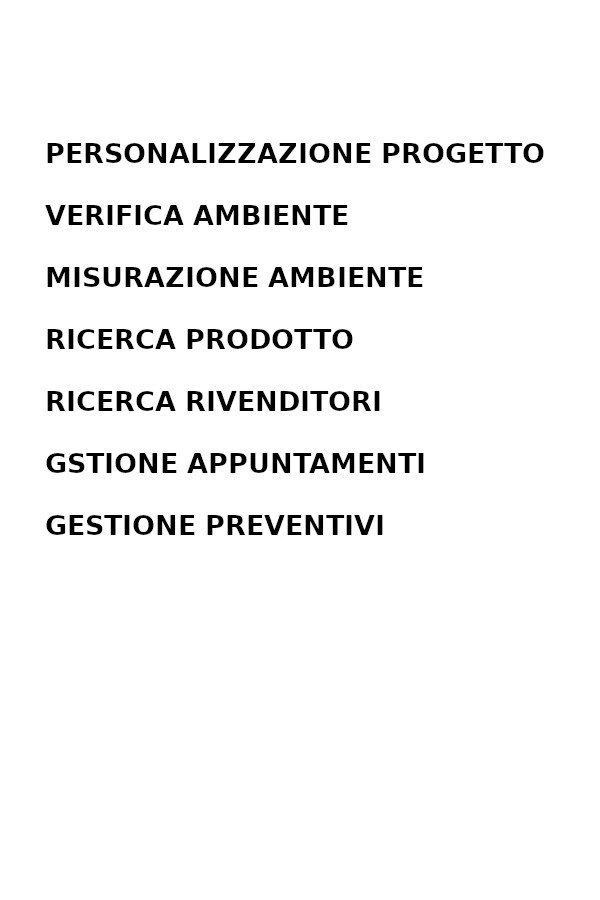 PERSONALIZZAZIONE PROGETTO

VERIFICA AMBIENTE

MISURAZIONE AMBIENTE

RICERCA PRODOTTO

RICERCA RIVENDITORI

GSTIONE APPUNTAMENTI

GESTIONE PREVENTIVI